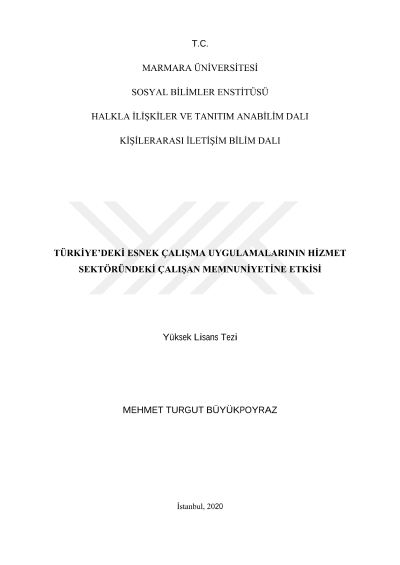 T.C.

MARMARA ÜNİVERSİTESİ

SOSYAL BİLİMLER ENSTİTÜSÜ

HALKLA İLİŞKİLER VE TANITIM ANABİLİM DALI

KİŞİLERARASI İLETİŞİM BİLİM DALI

TÜRKİYE'DEKİ ESNEK ÇALIŞMA UYGULAMALARININ HİZMET SEKTÖRÜNDEKİ ÇALIŞAN MEMNUNİYETİNE ETKİSİ

Yüksek Lisans Tezi

MEHMET TURGUT BÜYÜKPOYRAZ

İstanbul, 2020